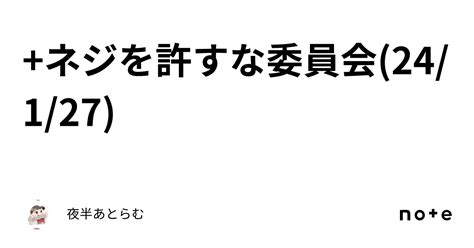 +ネジを許すな委員会(24/1/27)

夜半あとらむ

note